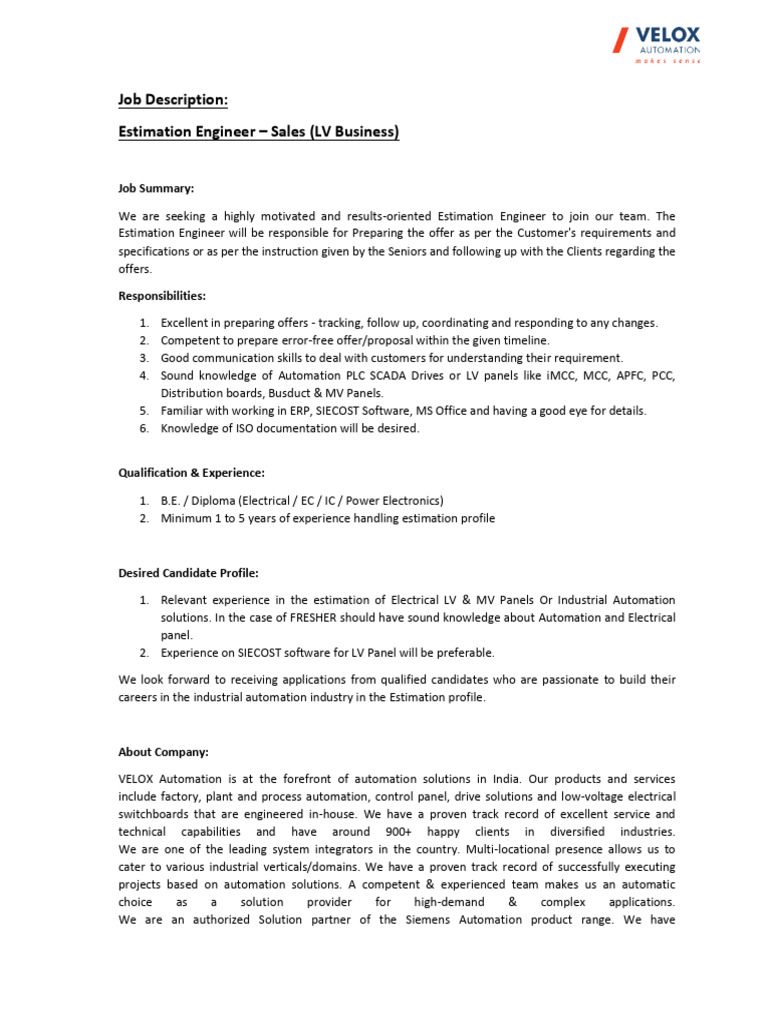 VELOX
AUTOMATION
makes sense

Job Description:

Estimation Engineer – Sales (LV Business)

Job Summary:

We are seeking a highly motivated and results-oriented Estimation Engineer to join our team. The Estimation Engineer will be responsible for Preparing the offer as per the Customer's requirements and specifications or as per the instruction given by the Seniors and following up with the Clients regarding the offers.

Responsibilities:

1. Excellent in preparing offers - tracking, follow up, coordinating and responding to any changes.
2. Competent to prepare error-free offer/proposal within the given timeline.
3. Good communication skills to deal with customers for understanding their requirement.
4. Sound knowledge of Automation PLC SCADA Drives or LV panels like iMCC, MCC, APFC, PCC, Distribution boards, Busduct & MV Panels.
5. Familiar with working in ERP, SIECOST Software, MS Office and having a good eye for details.
6. Knowledge of ISO documentation will be desired.

Qualification & Experience:

1. B.E. / Diploma (Electrical / EC / IC / Power Electronics)
2. Minimum 1 to 5 years of experience handling estimation profile

Desired Candidate Profile:

1. Relevant experience in the estimation of Electrical LV & MV Panels Or Industrial Automation solutions. In the case of FRESHER should have sound knowledge about Automation and Electrical panel.
2. Experience on SIECOST software for LV Panel will be preferable.

We look forward to receiving applications from qualified candidates who are passionate to build their careers in the industrial automation industry in the Estimation profile.

About Company:

VELOX Automation is at the forefront of automation solutions in India. Our products and services include factory, plant and process automation, control panel, drive solutions and low-voltage electrical switchboards that are engineered in-house. We have a proven track record of excellent service and technical capabilities and have around 900+ happy clients in diversified industries. We are one of the leading system integrators in the country. Multi-locational presence allows us to cater to various industrial verticals/domains. We have a proven track record of successfully executing projects based on automation solutions. A competent & experienced team makes us an automatic choice as a solution provider for high-demand & complex applications. We are an authorized Solution partner of the Siemens Automation product range. We have